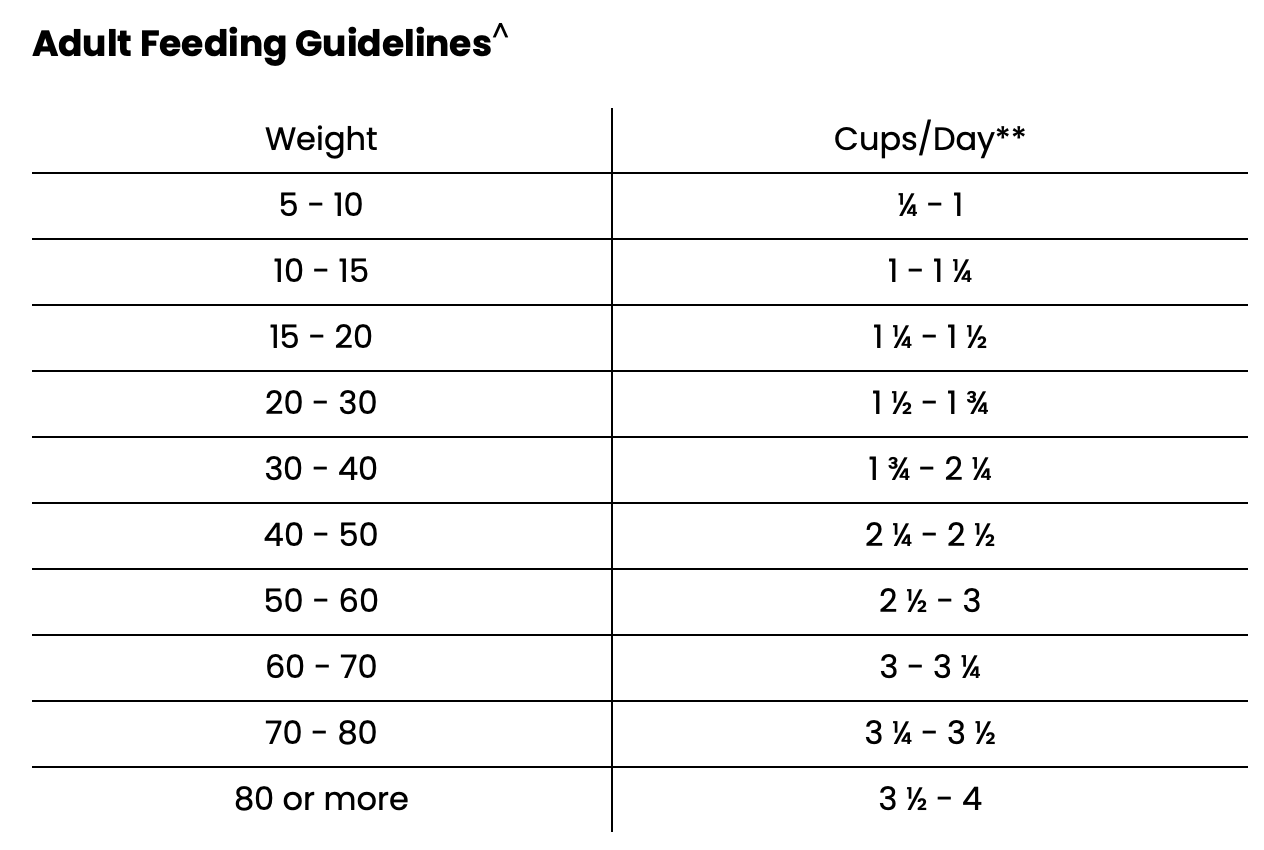 Adult Feeding Guidelines^

| Weight | Cups/Day** |
|---|---|
| 5 - 10 | ¼ - 1 |
| 10 - 15 | 1 - 1 ¼ |
| 15 - 20 | 1 ¼ - 1 ½ |
| 20 - 30 | 1 ½ - 1 ¾ |
| 30 - 40 | 1 ¾ - 2 ¼ |
| 40 - 50 | 2 ¼ - 2 ½ |
| 50 - 60 | 2 ½ - 3 |
| 60 - 70 | 3 - 3 ¼ |
| 70 - 80 | 3 ¼ - 3 ½ |
| 80 or more | 3 ½ - 4 |